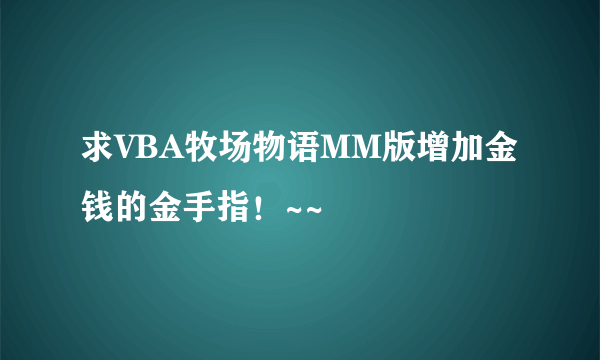 求VBA牧场物语MM版增加金钱的金手指！~~